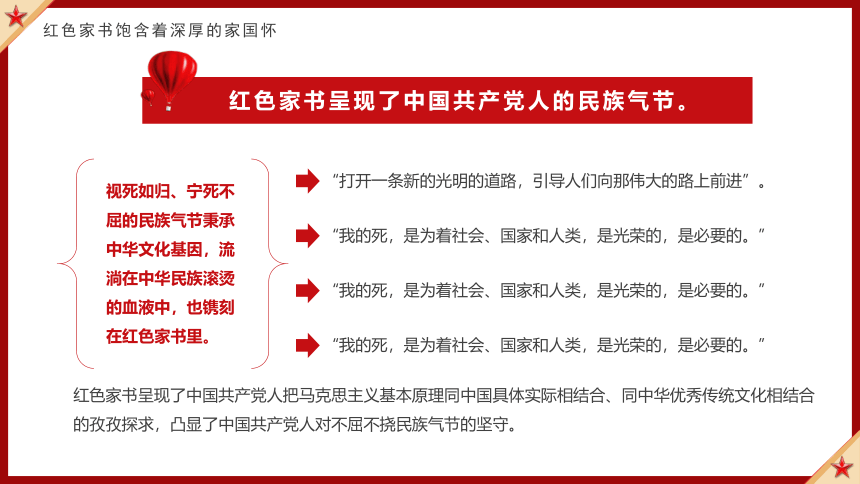 红色家书饱含着深厚的家国怀

红色家书呈现了中国共产党人的民族气节。

视死如归、宁死不屈的民族气节秉承中华文化基因，流淌在中华民族滚烫的血液中，也镌刻在红色家书里。

“打开一条新的光明的道路，引导人们向那伟大的路上前进”。

“我的死，是为着社会、国家和人类，是光荣的，是必要的。”

“我的死，是为着社会、国家和人类，是光荣的，是必要的。”

“我的死，是为着社会、国家和人类，是光荣的，是必要的。”

红色家书呈现了中国共产党人把马克思主义基本原理同中国具体实际相结合、同中华优秀传统文化相结合的孜孜探求，凸显了中国共产党人对不屈不挠民族气节的坚守。